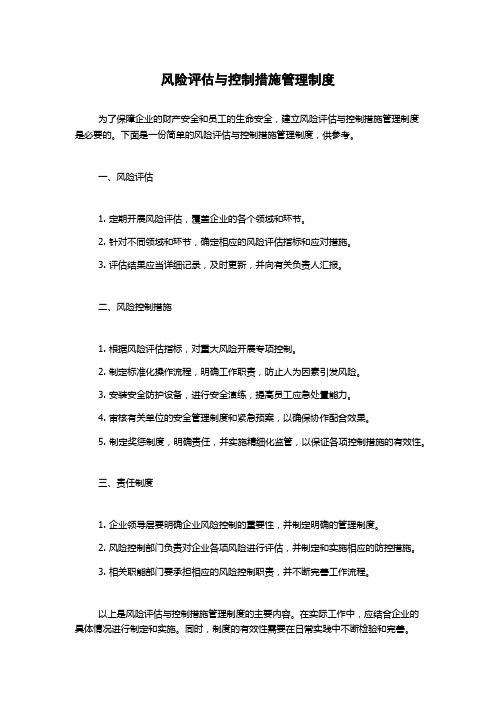 风险评估与控制措施管理制度

为了保障企业的财产安全和员工的生命安全，建立风险评估与控制措施管理制度是必要的。下面是一份简单的风险评估与控制措施管理制度，供参考。

一、风险评估

1. 定期开展风险评估，覆盖企业的各个领域和环节。

2. 针对不同领域和环节，确定相应的风险评估指标和应对措施。

3. 评估结果应当详细记录，及时更新，并向有关负责人汇报。

二、风险控制措施

1. 根据风险评估指标，对重大风险开展专项控制。

2. 制定标准化操作流程，明确工作职责，防止人为因素引发风险。

3. 安装安全防护设备，进行安全演练，提高员工应急处置能力。

4. 审核有关单位的安全管理制度和紧急预案，以确保协作配合效果。

5. 制定奖惩制度，明确责任，并实施精细化监管，以保证各项控制措施的有效性。

三、责任制度

1. 企业领导层要明确企业风险控制的重要性，并制定明确的管理制度。

2. 风险控制部门负责对企业各项风险进行评估，并制定和实施相应的防控措施。

3. 相关职能部门要承担相应的风险控制职责，并不断完善工作流程。

以上是风险评估与控制措施管理制度的主要内容。在实际工作中，应结合企业的具体情况进行制定和实施。同时，制度的有效性需要在日常实践中不断检验和完善。